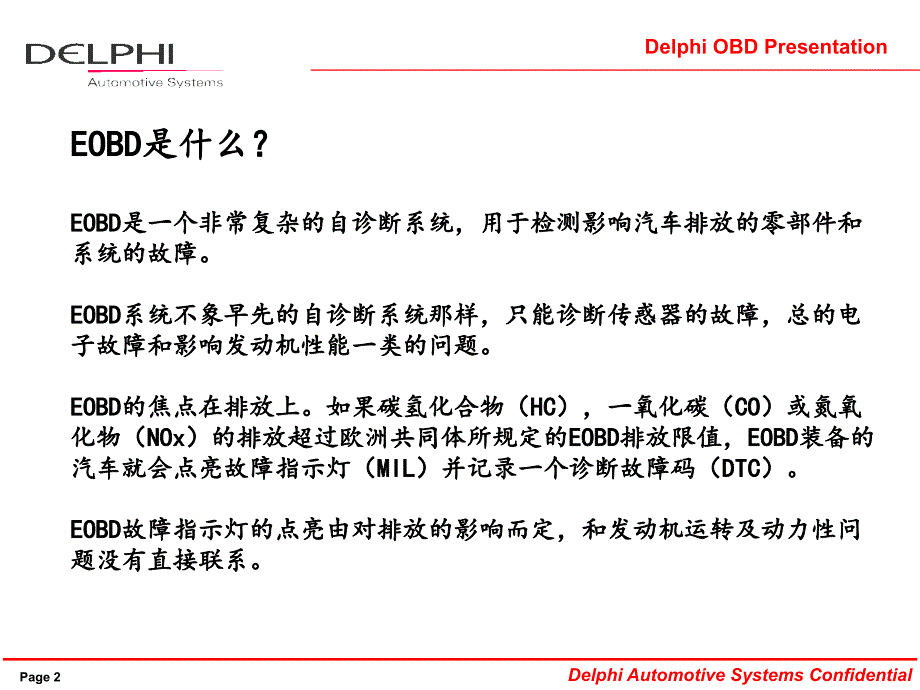 DELPHI
Automotive Systems

Delphi OBD Presentation

EOBD是什么？

EOBD是一个非常复杂的自诊断系统，用于检测影响汽车排放的零部件和系统的故障。

EOBD系统不象早先的自诊断系统那样，只能诊断传感器的故障，总的电子故障和影响发动机性能一类的问题。

EOBD的焦点在排放上。如果碳氢化合物（HC），一氧化碳（CO）或氮氧化物（NOx）的排放超过欧洲共同体所规定的EOBD排放限值，EOBD装备的汽车就会点亮故障指示灯（MIL）并记录一个诊断故障码（DTC）。

EOBD故障指示灯的点亮由对排放的影响而定，和发动机运转及动力性问题没有直接联系。

Page 2

Delphi Automotive Systems Confidential